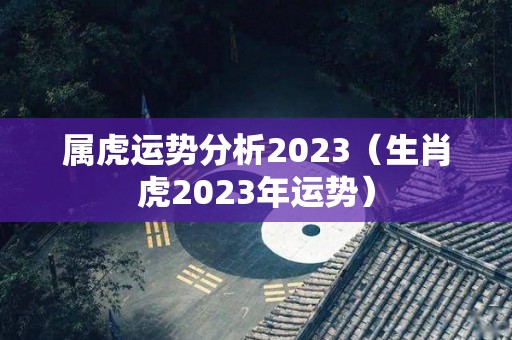 属虎运势分析2023（生肖虎2023年运势）